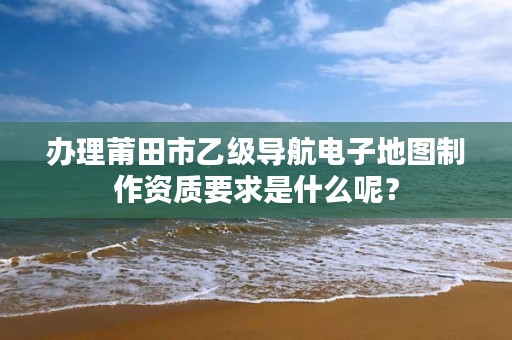 办理莆田市乙级导航电子地图制作资质要求是什么呢？